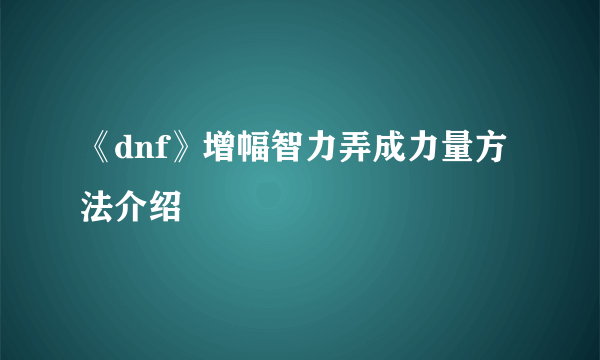 《dnf》增幅智力弄成力量方法介绍